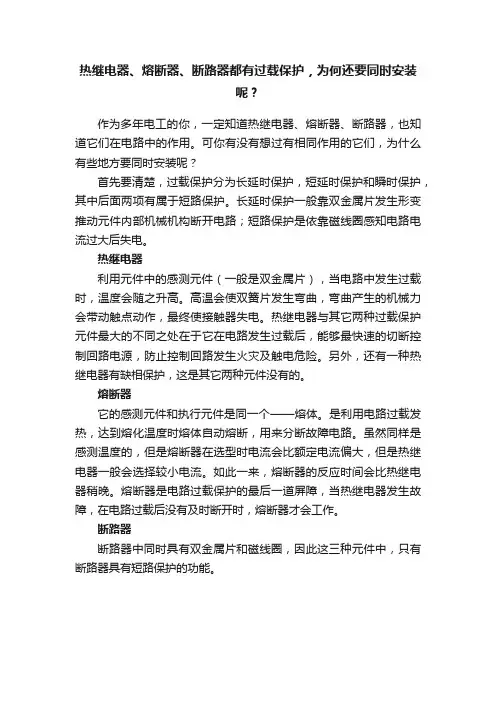 热继电器、熔断器、断路器都有过载保护，为何还要同时安装呢？

作为多年电工的你，一定知道热继电器、熔断器、断路器，也知道它们在电路中的作用。可你有没有想过有相同作用的它们，为什么有些地方要同时安装呢？

首先要清楚，过载保护分为长延时保护，短延时保护和瞬时保护，其中后面两项有属于短路保护。长延时保护一般靠双金属片发生形变推动元件内部机械机构断开电路；短路保护是依靠磁线圈感知电路电流过大后失电。

热继电器

利用元件中的感测元件（一般是双金属片），当电路中发生过载时，温度会随之升高。高温会使双簧片发生弯曲，弯曲产生的机械力会带动触点动作，最终使接触器失电。热继电器与其它两种过载保护元件最大的不同之处在于它在电路发生过载后，能够最快速的切断控制回路电源，防止控制回路发生火灾及触电危险。另外，还有一种热继电器有缺相保护，这是其它两种元件没有的。

熔断器

它的感测元件和执行元件是同一个——熔体。是利用电路过载发热，达到熔化温度时熔体自动熔断，用来分断故障电路。虽然同样是感测温度的，但是熔断器在选型时电流会比额定电流偏大，但是热继电器一般会选择较小电流。如此一来，熔断器的反应时间会比热继电器稍晚。熔断器是电路过载保护的最后一道屏障，当热继电器发生故障，在电路过载后没有及时断开时，熔断器才会工作。

断路器

断路器中同时具有双金属片和磁线圈，因此这三种元件中，只有断路器具有短路保护的功能。